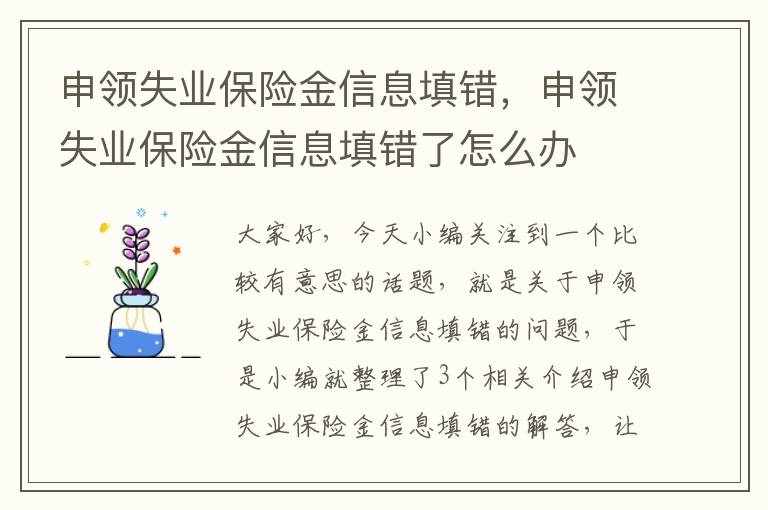 申领失业保险金信息填错，申领失业保险金信息填错了怎么办

大家好，今天小编关注到一个比较有意思的话题，就是关于申领失业保险金信息填错的问题，于是小编就整理了3个相关介绍申领失业保险金信息填错的解答，让